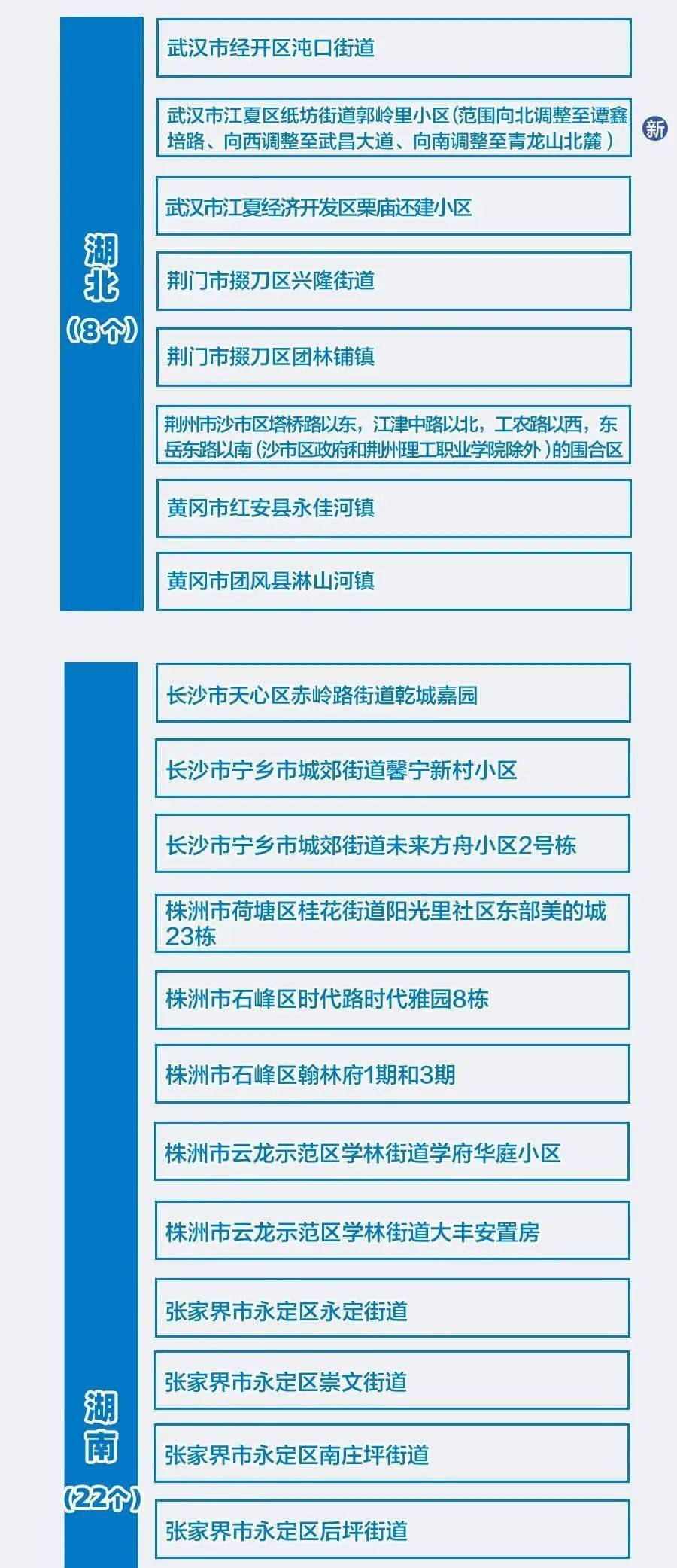 湖北
（8个）

武汉市经开区沌口街道

武汉市江夏区纸坊街道郭岭里小区（范围向北调整至谭鑫培路、向西调整至武昌大道、向南调整至青龙山北麓）

新

武汉市江夏经济开发区栗庙还建小区

荆门市掇刀区兴隆街道

荆门市掇刀区团林铺镇

荆州市沙市区塔桥路以东，江津中路以北，工农路以西，东岳东路以南（沙市区政府和荆州理工职业学院除外）的围合区

黄冈市红安县永佳河镇

黄冈市团风县淋山河镇

湖南
（22个）

长沙市天心区赤岭路街道乾城嘉园

长沙市宁乡市城郊街道馨宁新村小区

长沙市宁乡市城郊街道未来方舟小区2号栋

株洲市荷塘区桂花街道阳光里社区东部美的城23栋

株洲市石峰区时代路时代雅园8栋

株洲市石峰区翰林府1期和3期

株洲市云龙示范区学林街道学府华庭小区

株洲市云龙示范区学林街道大丰安置房

张家界市永定区永定街道

张家界市永定区崇文街道

张家界市永定区南庄坪街道

张家界市永定区后坪街道